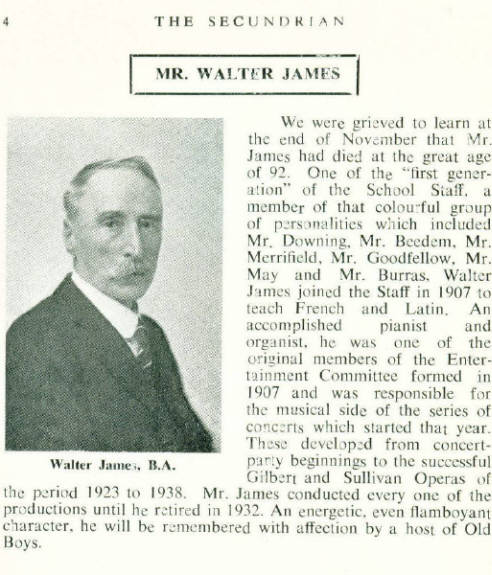 4 THE SECUNDRIAN

MR. WALTER JAMES

Walter James, B.A.

We were grieved to learn at the end of November that Mr. James had died at the great age of 92. One of the "first generation" of the School Staff, a member of that colourful group of personalities which included Mr. Downing, Mr. Beedem, Mr. Merrifield, Mr. Goodfellow, Mr. May and Mr. Burras, Walter James joined the Staff in 1907 to teach French and Latin. An accomplished pianist and organist, he was one of the original members of the Entertainment Committee formed in 1907 and was responsible for the musical side of the series of concerts which started that year. These developed from concert-party beginnings to the successful Gilbert and Sullivan Operas of the period 1923 to 1938. Mr. James conducted every one of the productions until he retired in 1932. An energetic, even flamboyant character, he will be remembered with affection by a host of Old Boys.